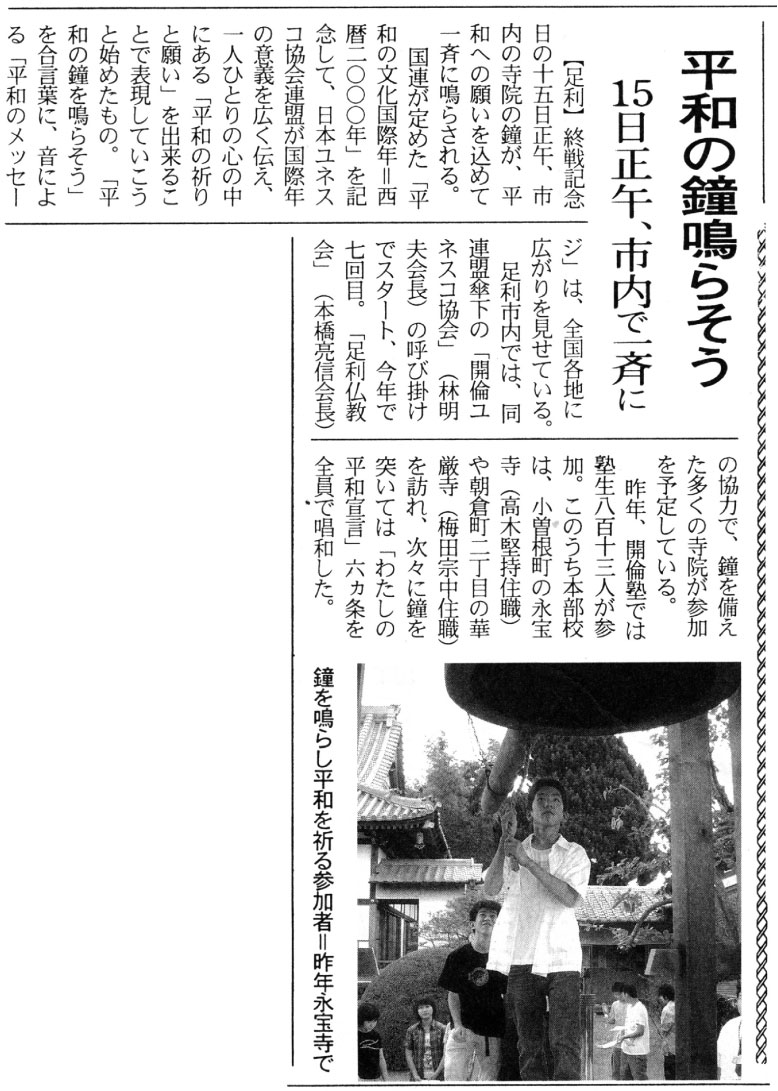 平和の鐘鳴らそう
15日正午、市内で一斉に

【足利】終戦記念日の十五日正午、市内の寺院の鐘が、平和への願いを込めて一斉に鳴らされる。

国連が定めた「平和の文化国際年＝西暦二〇〇〇年」を記念して、日本ユネスコ協会連盟が国際年の意義を広く伝え、一人ひとりの心の中にある「平和の祈りと願い」を出来ることで表現していこうと始めたもの。「平和の鐘を鳴らそう」を合言葉に、音による「平和のメッセージ」は、全国各地に広がりを見せている。

足利市内では、同連盟傘下の「開倫ユネスコ協会」（林明夫会長）の呼び掛けでスタート、今年で七回目。「足利仏教会」（本橋亮信会長）の協力で、鐘を備えた多くの寺院が参加を予定している。

昨年、開倫塾では塾生八百十三人が参加。このうち本部校は、小曽根町の永宝寺（高木堅持住職）や朝倉町二丁目の華厳寺（梅田宗中住職）を訪れ、次々に鐘を突いては「わたしの平和宣言」六カ条を全員で唱和した。

鐘を鳴らし平和を祈る参加者＝昨年、永宝寺で